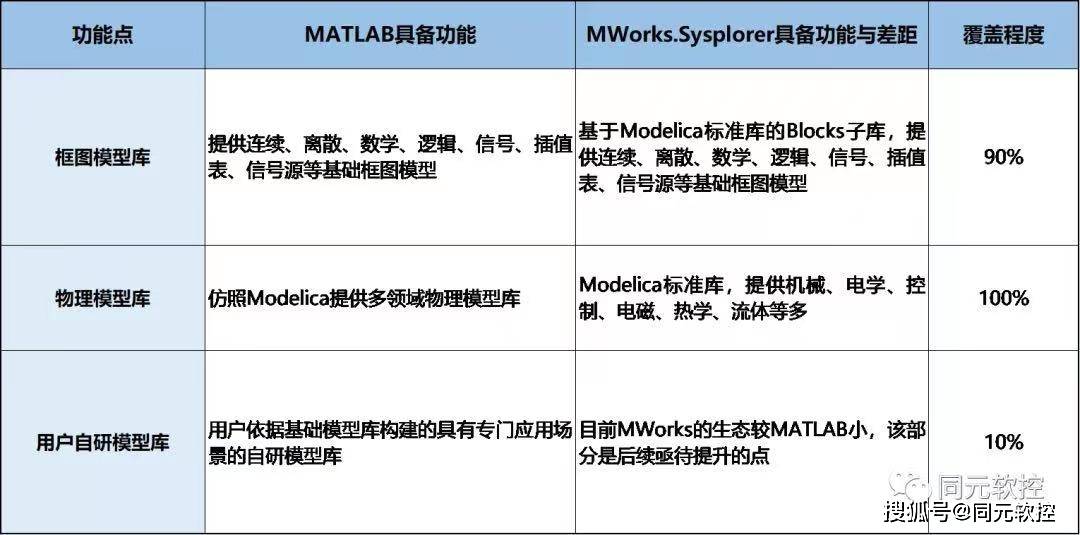 | 功能点 | MATLAB具备功能 | MWorks.Sysplorer具备功能与差距 | 覆盖程度 |
|---|---|---|---|
| 框图模型库 | 提供连续、离散、数学、逻辑、信号、插值表、信号源等基础框图模型 | 基于Modelica标准库的Blocks子库，提供连续、离散、数学、逻辑、信号、插值表、信号源等基础框图模型 | 90% |
| 物理模型库 | 仿照Modelica提供多领域物理模型库 | Modelica标准库，提供机械、电学、控制、电磁、热学、流体等多 | 100% |
| 用户自研模型库 | 用户依据基础模型库构建的具有专门应用场景的自研模型库 | 目前MWorks的生态较MATLAB小，该部分是后续亟待提升的点 | 10% |

同元软控

搜狐号@同元软控